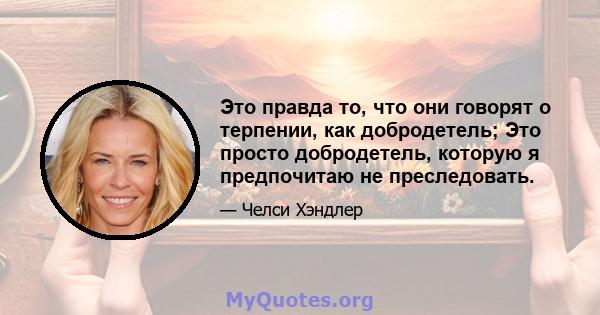 Это правда то, что они говорят о терпении, как добродетель; Это просто добродетель, которую я предпочитаю не преследовать.

— Челси Хэндлер

MyQuotes.org